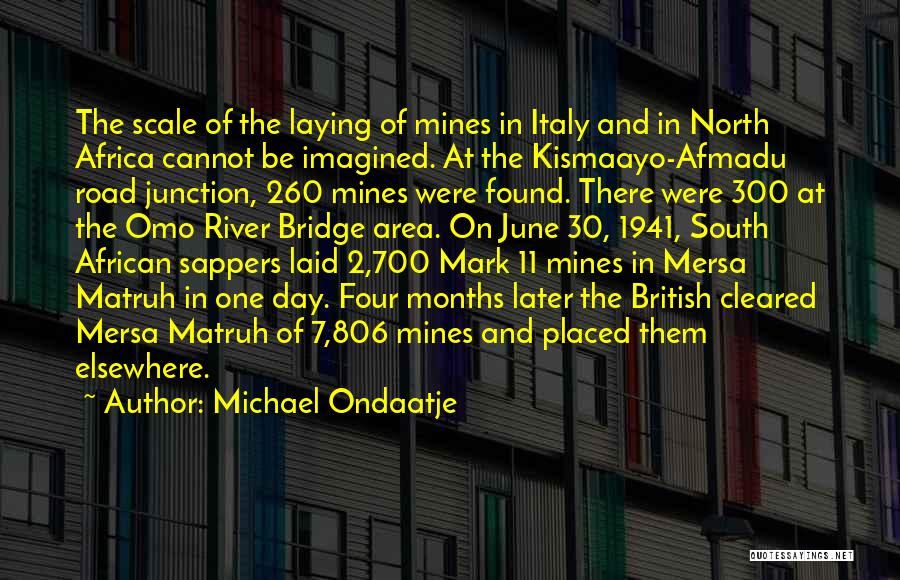 The scale of the laying of mines in Italy and in North Africa cannot be imagined. At the Kismaayo-Afmadu road junction, 260 mines were found. There were 300 at the Omo River Bridge area. On June 30, 1941, South African sappers laid 2,700 Mark 11 mines in Mersa Matruh in one day. Four months later the British cleared Mersa Matruh of 7,806 mines and placed them elsewhere.

~ Author: Michael Ondaatje

QUOTESSAYINGS.NET